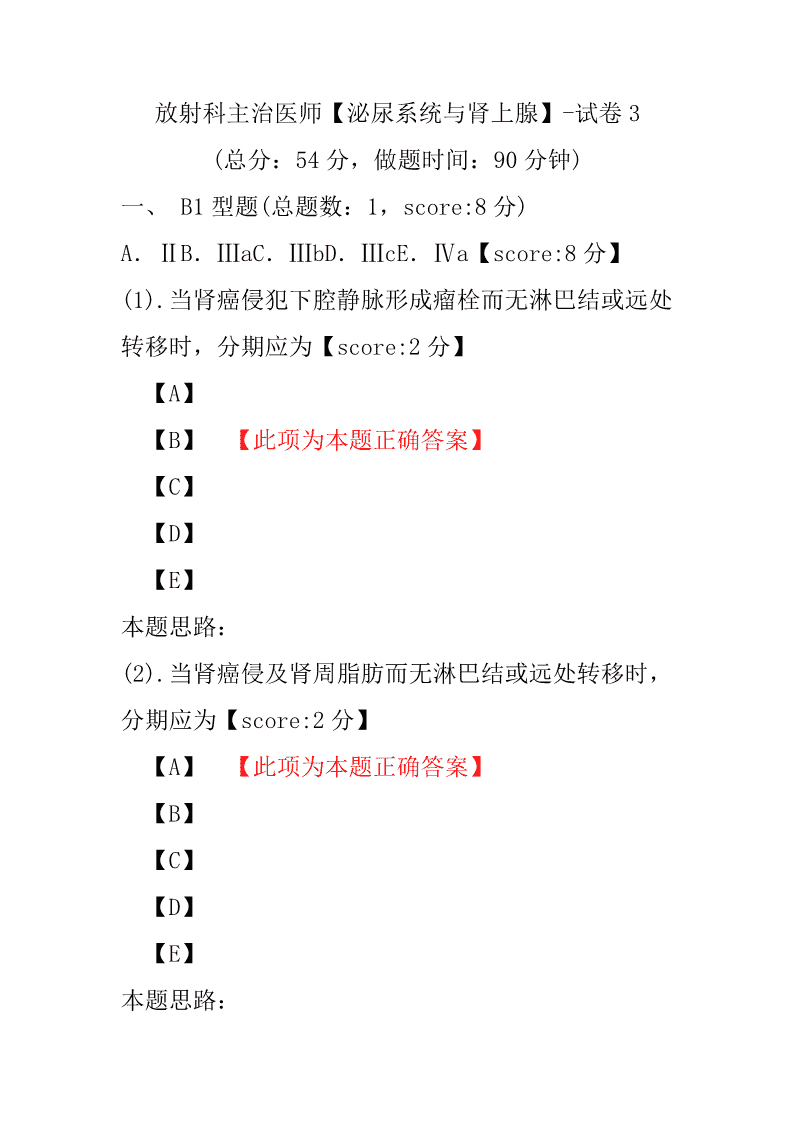 放射科主治医师【泌尿系统与肾上腺】-试卷 3

(总分：54 分，做题时间：90 分钟)

一、 B1 型题(总题数：1，score:8 分)

A. ⅡB. ⅢaC. ⅢbD. ⅢcE. Ⅳa【score:8 分】

(1).当肾癌侵犯下腔静脉形成瘤栓而无淋巴结或远处转移时，分期应为【score:2 分】

【A】

【B】 【此项为本题正确答案】

【C】

【D】

【E】

本题思路：

(2).当肾癌侵及肾周脂肪而无淋巴结或远处转移时，分期应为【score:2 分】

【A】 【此项为本题正确答案】

【B】

【C】

【D】

【E】

本题思路：